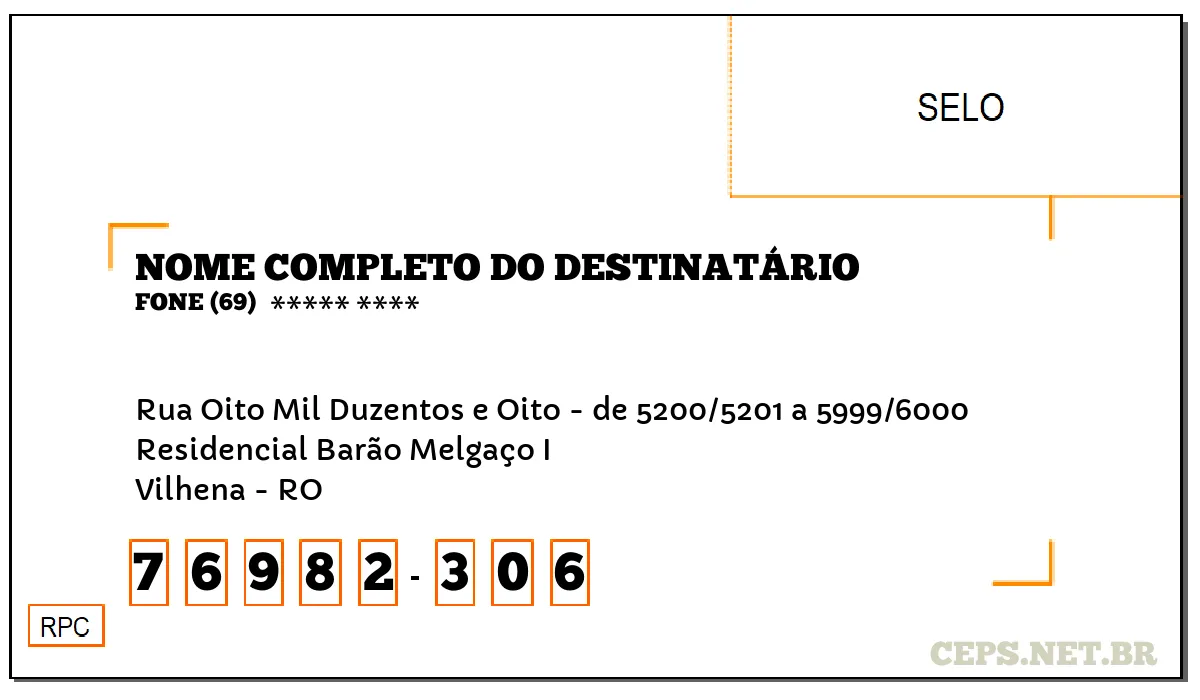 SELO

NOME COMPLETO DO DESTINATÁRIO
FONE (69) ***** ****

Rua Oito Mil Duzentos e Oito - de 5200/5201 a 5999/6000
Residencial Barão Melgaço I
Vilhena - RO

7 6 9 8 2 - 3 0 6

RPC

CEPS.NET.BR